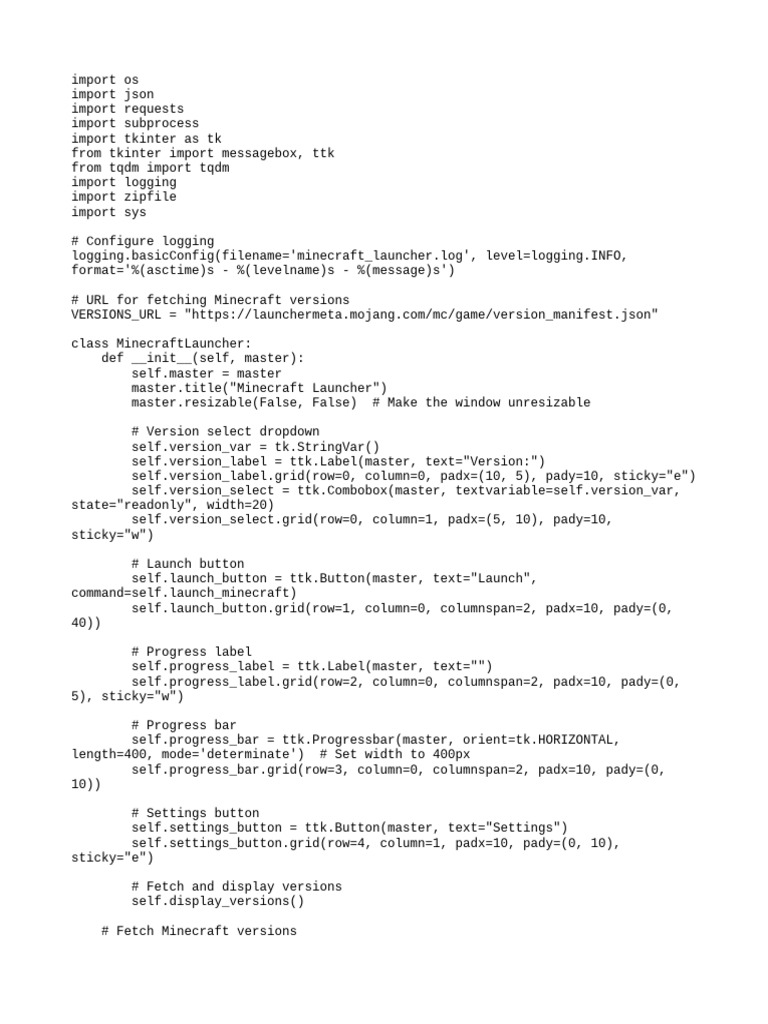 import os
import json
import requests
import subprocess
import tkinter as tk
from tkinter import messagebox, ttk
from tqdm import tqdm
import logging
import zipfile
import sys

# Configure logging
logging.basicConfig(filename='minecraft_launcher.log', level=logging.INFO, format='%(asctime)s - %(levelname)s - %(message)s')

# URL for fetching Minecraft versions
VERSIONS_URL = "https://launchermeta.mojang.com/mc/game/version_manifest.json"

class MinecraftLauncher:
    def __init__(self, master):
        self.master = master
        master.title("Minecraft Launcher")
        master.resizable(False, False)  # Make the window unresizable

        # Version select dropdown
        self.version_var = tk.StringVar()
        self.version_label = ttk.Label(master, text="Version:")
        self.version_label.grid(row=0, column=0, padx=(10, 5), pady=10, sticky="e")
        self.version_select = ttk.Combobox(master, textvariable=self.version_var, state="readonly", width=20)
        self.version_select.grid(row=0, column=1, padx=(5, 10), pady=10, sticky="w")

        # Launch button
        self.launch_button = ttk.Button(master, text="Launch", command=self.launch_minecraft)
        self.launch_button.grid(row=1, column=0, columnspan=2, padx=10, pady=(0, 40))

        # Progress label
        self.progress_label = ttk.Label(master, text="")
        self.progress_label.grid(row=2, column=0, columnspan=2, padx=10, pady=(0, 5), sticky="w")

        # Progress bar
        self.progress_bar = ttk.Progressbar(master, orient=tk.HORIZONTAL, length=400, mode='determinate')  # Set width to 400px
        self.progress_bar.grid(row=3, column=0, columnspan=2, padx=10, pady=(0, 10))

        # Settings button
        self.settings_button = ttk.Button(master, text="Settings")
        self.settings_button.grid(row=4, column=1, padx=10, pady=(0, 10), sticky="e")

        # Fetch and display versions
        self.display_versions()

    # Fetch Minecraft versions